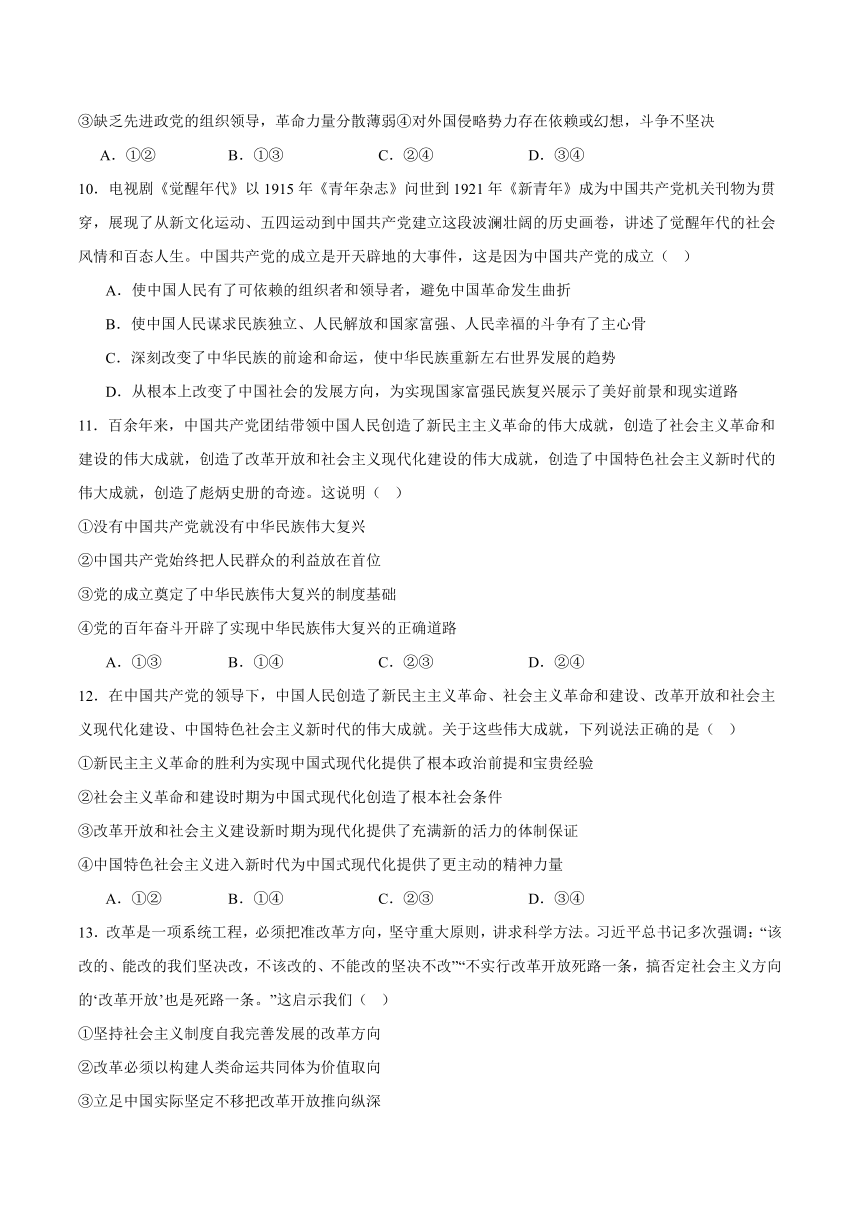 ③缺乏先进政党的组织领导，革命力量分散薄弱④对外国侵略势力存在依赖或幻想，斗争不坚决

A．①②　　B．①③　　C．②④　　D．③④

10．电视剧《觉醒年代》以 1915 年《青年杂志》问世到 1921 年《新青年》成为中国共产党机关刊物为贯穿，展现了从新文化运动、五四运动到中国共产党建立这段波澜壮阔的历史画卷，讲述了觉醒年代的社会风情和百态人生。中国共产党的成立是开天辟地的大事件，这是因为中国共产党的成立（　）

A．使中国人民有了可依赖的组织者和领导者，避免中国革命发生曲折

B．使中国人民谋求民族独立、人民解放和国家富强、人民幸福的斗争有了主心骨

C．深刻改变了中华民族的前途和命运，使中华民族重新左右世界发展的趋势

D．从根本上改变了中国社会的发展方向，为实现国家富强民族复兴展示了美好前景和现实道路

11．百余年来，中国共产党团结带领中国人民创造了新民主主义革命的伟大成就，创造了社会主义革命和建设的伟大成就，创造了改革开放和社会主义现代化建设的伟大成就，创造了中国特色社会主义新时代的伟大成就，创造了彪炳史册的奇迹。这说明（　）

①没有中国共产党就没有中华民族伟大复兴

②中国共产党始终把人民群众的利益放在首位

③党的成立奠定了中华民族伟大复兴的制度基础

④党的百年奋斗开辟了实现中华民族伟大复兴的正确道路

A．①③　　B．①④　　C．②③　　D．②④

12．在中国共产党的领导下，中国人民创造了新民主主义革命、社会主义革命和建设、改革开放和社会主义现代化建设、中国特色社会主义新时代的伟大成就。关于这些伟大成就，下列说法正确的是（　）

①新民主主义革命的胜利为实现中国式现代化提供了根本政治前提和宝贵经验

②社会主义革命和建设时期为中国式现代化创造了根本社会条件

③改革开放和社会主义建设新时期为现代化提供了充满新的活力的体制保证

④中国特色社会主义进入新时代为中国式现代化提供了更主动的精神力量

A．①②　　B．①④　　C．②③　　D．③④

13．改革是一项系统工程，必须把准改革方向，坚守重大原则，讲求科学方法。习近平总书记多次强调：“该改的、能改的我们坚决改，不该改的、不能改的坚决不改”“不实行改革开放死路一条，搞否定社会主义方向的‘改革开放’也是死路一条。”这启示我们（　）

①坚持社会主义制度自我完善发展的改革方向

②改革必须以构建人类命运共同体为价值取向

③立足中国实际坚定不移把改革开放推向纵深